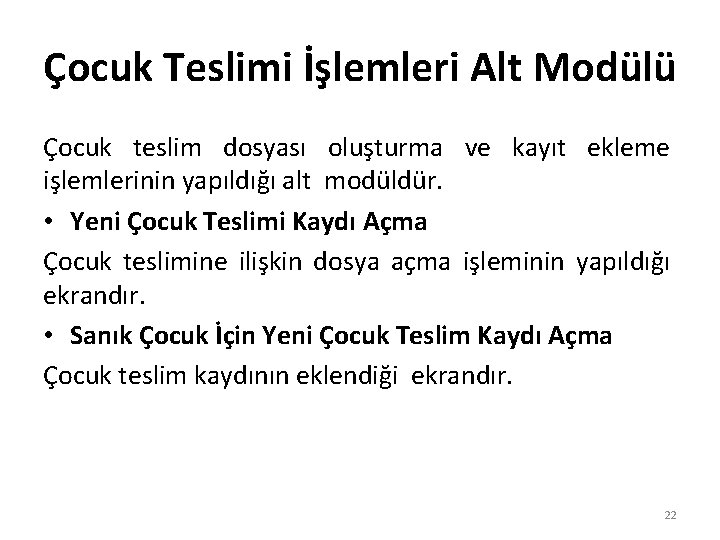 Çocuk Teslimi İşlemleri Alt Modülü

Çocuk teslim dosyası oluşturma ve kayıt ekleme işlemlerinin yapıldığı alt modüldür.

• Yeni Çocuk Teslimi Kaydı Açma

Çocuk teslimine ilişkin dosya açma işleminin yapıldığı ekrandır.

• Sanık Çocuk İçin Yeni Çocuk Teslim Kaydı Açma

Çocuk teslim kaydının eklendiği ekrandır.

22